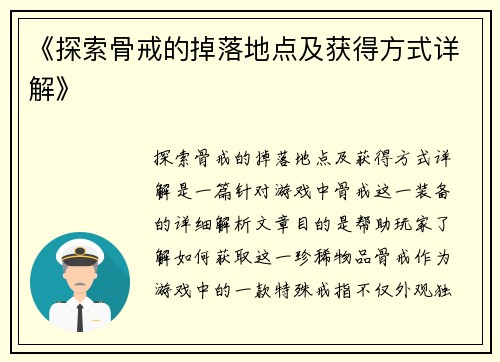 《探索骨戒的掉落地点及获得方式详解》

探索骨戒的掉落地点及获得方式详解是一篇针对游戏中骨戒这一装备的详细解析文章目的是帮助玩家了解如何获取这一珍稀物品骨戒作为游戏中的一款特殊戒指不仅外观独